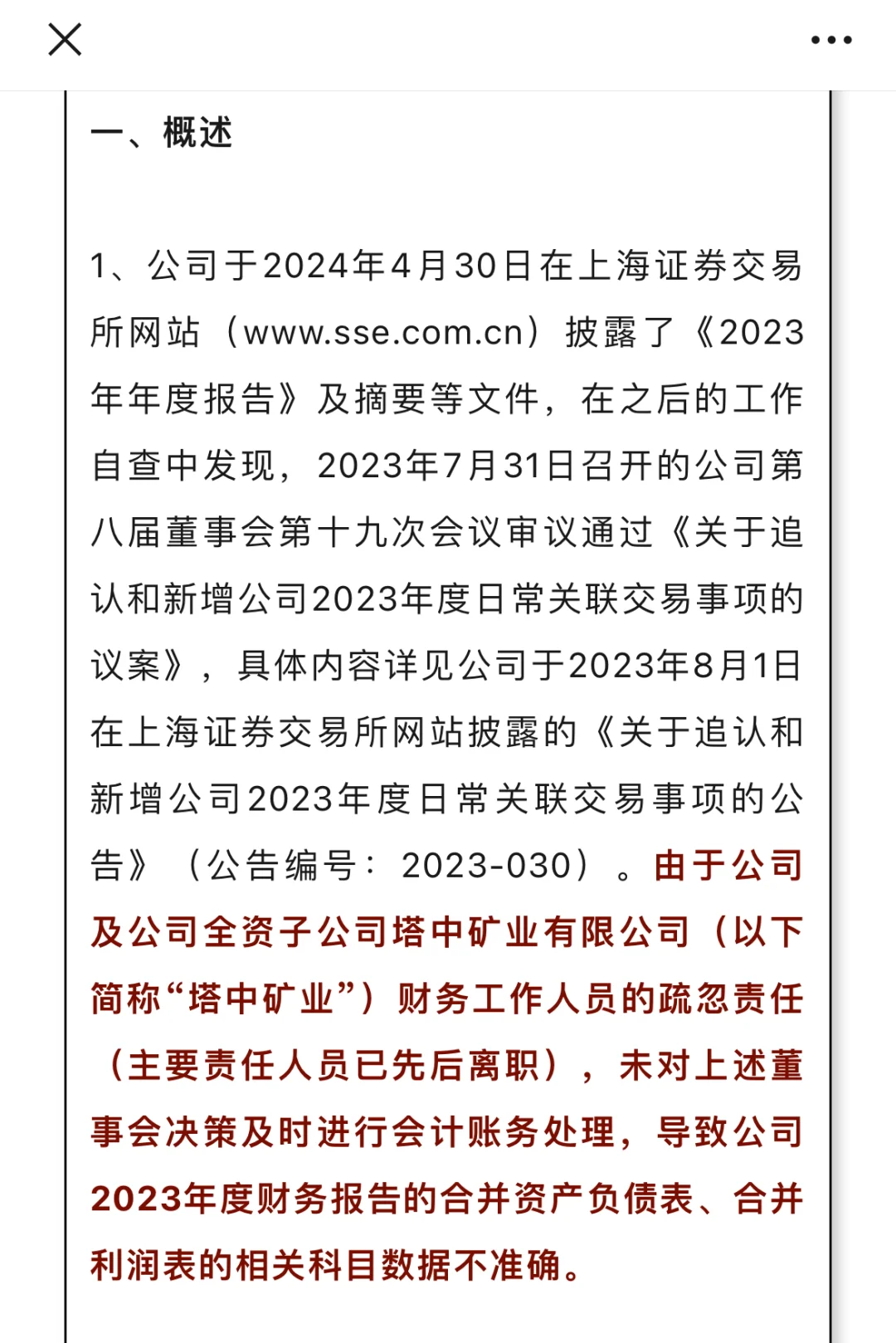 一、概述

1、公司于2024年4月30日在上海证券交易所网站（www.sse.com.cn）披露了《2023年年度报告》及摘要等文件，在之后的工作自查中发现，2023年7月31日召开的公司第八届董事会第十九次会议审议通过《关于追认和新增公司2023年度日常关联交易事项的议案》，具体内容详见公司于2023年8月1日在上海证券交易所网站披露的《关于追认和新增公司2023年度日常关联交易事项的公告》（公告编号：2023-030）。由于公司及公司全资子公司塔中矿业有限公司（以下简称“塔中矿业”）财务工作人员的疏忽责任（主要责任人员已先后离职），未对上述董事会决策及时进行会计账务处理，导致公司2023年度财务报告的合并资产负债表、合并利润表的相关科目数据不准确。